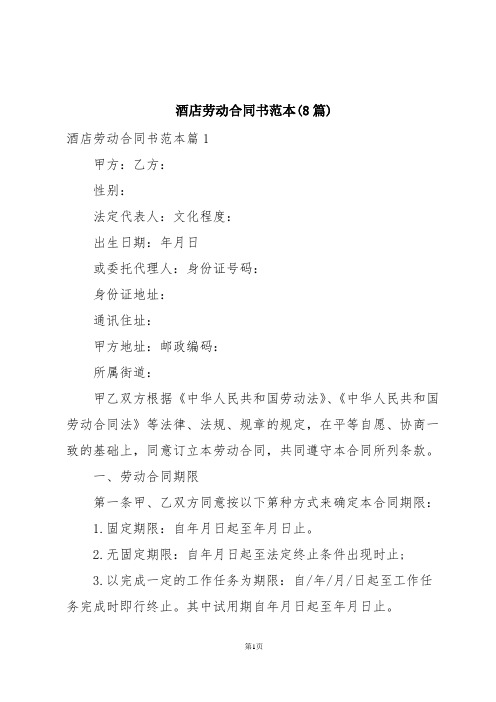 酒店劳动合同书范本(8篇)

酒店劳动合同书范本篇1

甲方：乙方：

性别：

法定代表人：文化程度：

出生日期：年月日

或委托代理人：身份证号码：

身份证地址：

通讯住址：

甲方地址：邮政编码：

所属街道：

甲乙双方根据《中华人民共和国劳动法》、《中华人民共和国劳动合同法》等法律、法规、规章的规定，在平等自愿、协商一致的基础上，同意订立本劳动合同，共同遵守本合同所列条款。

一、劳动合同期限

第一条甲、乙双方同意按以下第种方式来确定本合同期限：

1.固定期限：自年月日起至年月日止。

2.无固定期限：自年月日起至法定终止条件出现时止；

3.以完成一定的工作任务为期限：自/年/月/日起至工作任务完成时即行终止。其中试用期自年月日起至年月日止。

第1页